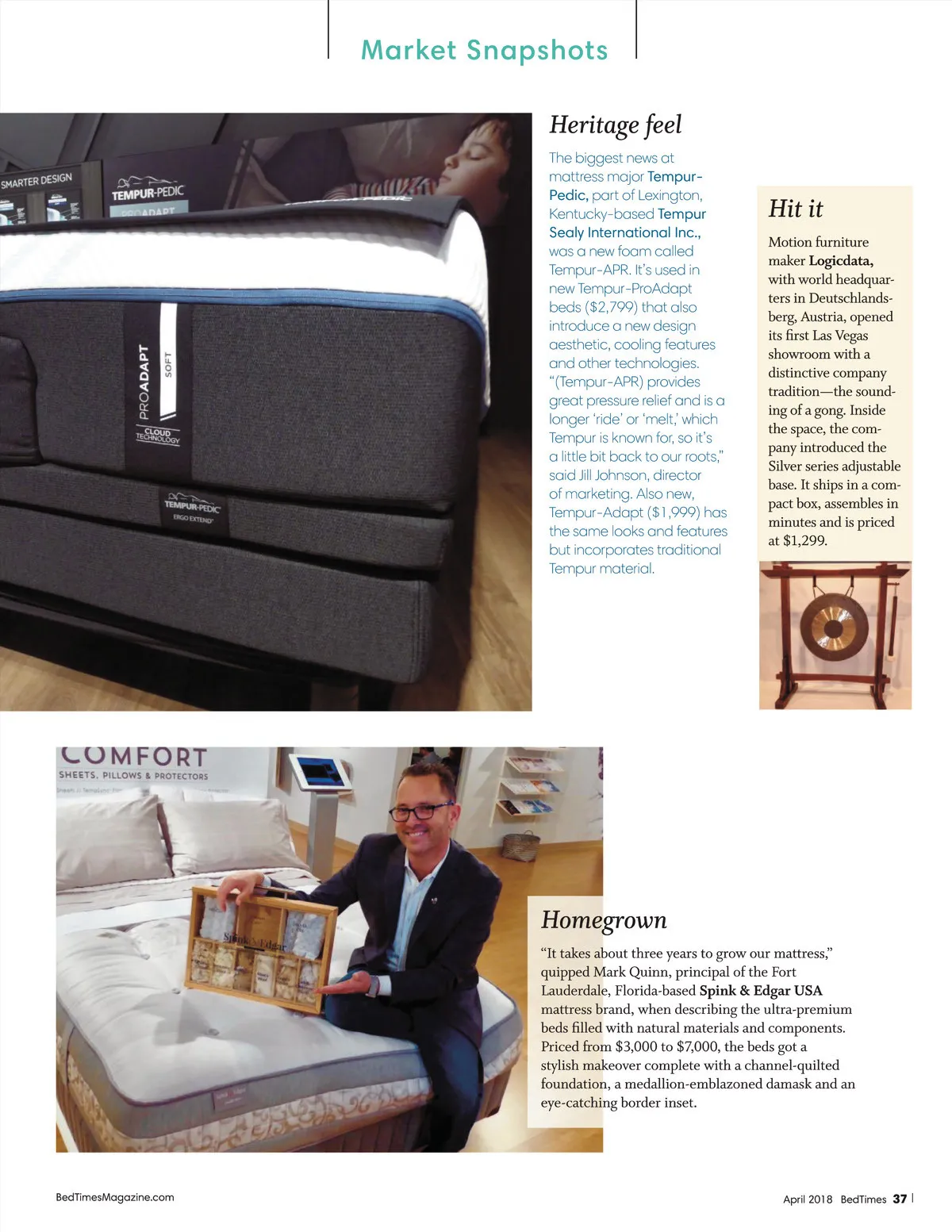 Market Snapshots

SMARTER DESIGN

TEMPUR-PEDIC

PROADAPT

PROADAPT

SOFT

CLOUD TECHNOLOGY

TEMPUR-PEDIC

ERGO EXTEND

Heritage feel

The biggest news at mattress major Tempur-Pedic, part of Lexington, Kentucky-based Tempur Sealy International Inc., was a new foam called Tempur-APR. It's used in new Tempur-ProAdapt beds ($2,799) that also introduce a new design aesthetic, cooling features and other technologies. "(Tempur-APR) provides great pressure relief and is a longer 'ride' or 'melt,' which Tempur is known for, so it's a little bit back to our roots," said Jill Johnson, director of marketing. Also new, Tempur-Adapt ($1,999) has the same looks and features but incorporates traditional Tempur material.

Hit it

Motion furniture maker Logicdata, with world headquarters in Deutschlandsberg, Austria, opened its first Las Vegas showroom with a distinctive company tradition—the sounding of a gong. Inside the space, the company introduced the Silver series adjustable base. It ships in a compact box, assembles in minutes and is priced at $1,299.

COMFORT

SHEETS, PILLOWS & PROTECTORS

Spink & Edgar

Homegrown

"It takes about three years to grow our mattress," quipped Mark Quinn, principal of the Fort Lauderdale, Florida-based Spink & Edgar USA mattress brand, when describing the ultra-premium beds filled with natural materials and components. Priced from $3,000 to $7,000, the beds got a stylish makeover complete with a channel-quilted foundation, a medallion-emblazoned damask and an eye-catching border inset.

BedTimesMagazine.com

April 2018 BedTimes 37